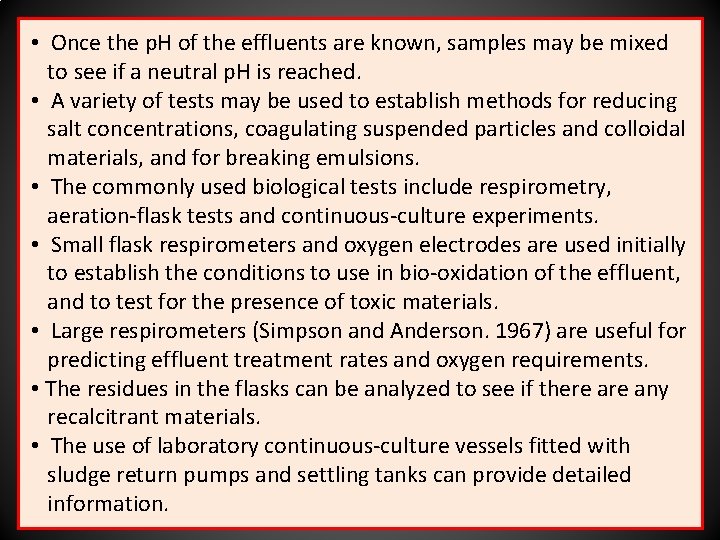 • Once the pH of the effluents are known, samples may be mixed to see if a neutral pH is reached.
• A variety of tests may be used to establish methods for reducing salt concentrations, coagulating suspended particles and colloidal materials, and for breaking emulsions.
• The commonly used biological tests include respirometry, aeration-flask tests and continuous-culture experiments.
• Small flask respirometers and oxygen electrodes are used initially to establish the conditions to use in bio-oxidation of the effluent, and to test for the presence of toxic materials.
• Large respirometers (Simpson and Anderson. 1967) are useful for predicting effluent treatment rates and oxygen requirements.
• The residues in the flasks can be analyzed to see if there are any recalcitrant materials.
• The use of laboratory continuous-culture vessels fitted with sludge return pumps and settling tanks can provide detailed information.